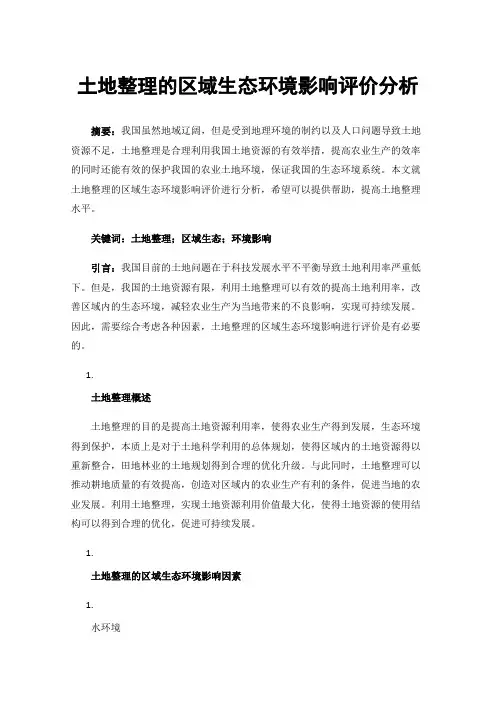 土地整理的区域生态环境影响评价分析

摘要：我国虽然地域辽阔，但是受到地理环境的制约以及人口问题导致土地资源不足，土地整理是合理利用我国土地资源的有效举措，提高农业生产的效率的同时还能有效的保护我国的农业土地环境，保证我国的生态环境系统。本文就土地整理的区域生态环境影响评价进行分析，希望可以提供帮助，提高土地整理水平。

关键词：土地整理；区域生态；环境影响

引言：我国目前的土地问题在于科技发展水平不平衡导致土地利用率严重低下。但是，我国的土地资源有限，利用土地整理可以有效的提高土地利用率，改善区域内的生态环境，减轻农业生产为当地带来的不良影响，实现可持续发展。因此，需要综合考虑各种因素，土地整理的区域生态环境影响进行评价是有必要的。

1.

土地整理概述

土地整理的目的是提高土地资源利用率，使得农业生产得到发展，生态环境得到保护，本质上是对于土地科学利用的总体规划，使得区域内的土地资源得以重新整合，田地林业的土地规划得到合理的优化升级。与此同时，土地整理可以推动耕地质量的有效提高，创造对区域内的农业生产有利的条件，促进当地的农业发展。利用土地整理，实现土地资源利用价值最大化，使得土地资源的使用结构可以得到合理的优化，促进可持续发展。

1.

土地整理的区域生态环境影响因素

1.

水环境